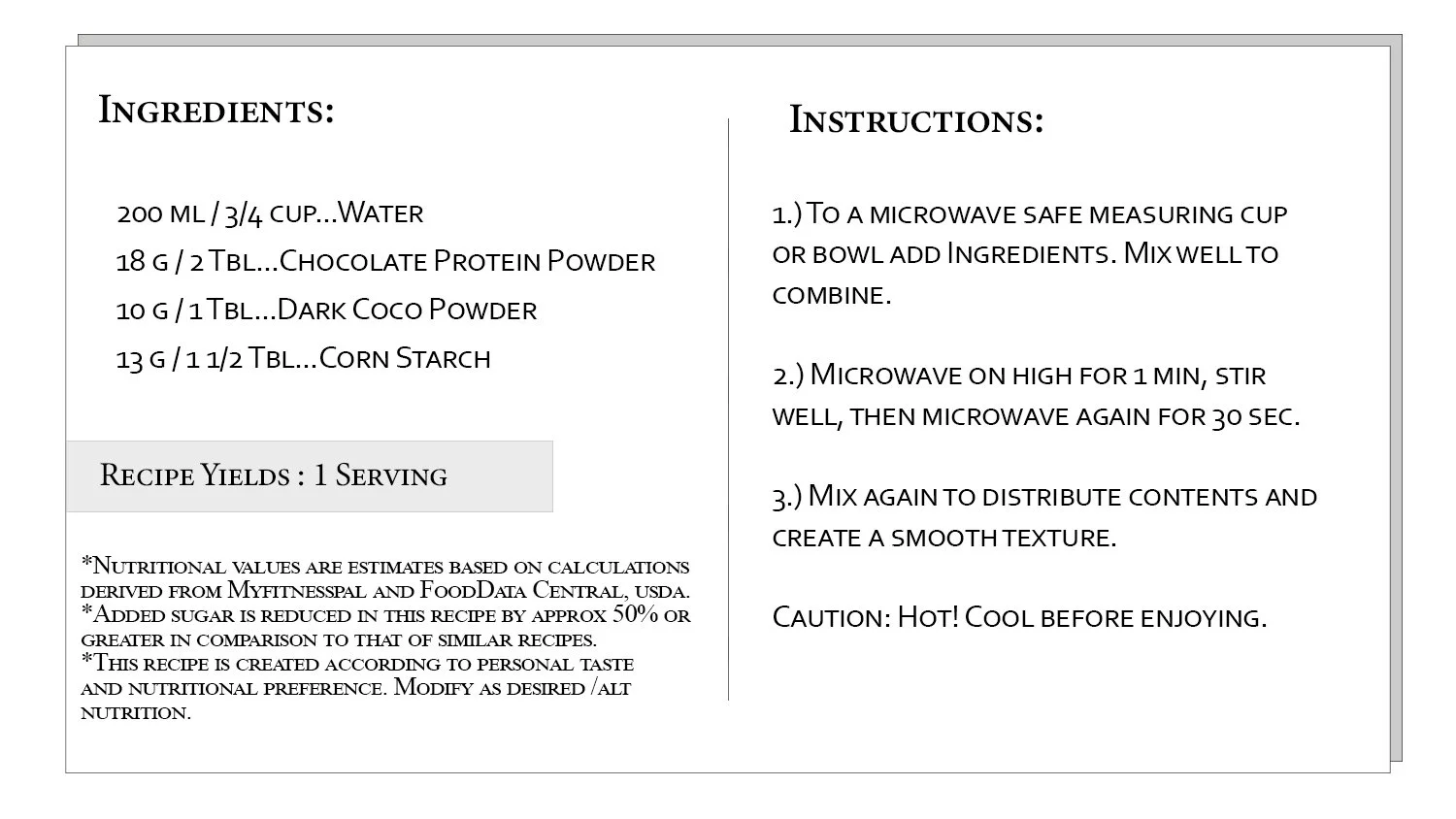 Ingredients:

200 ml / 3/4 cup...Water
18 g / 2 Tbl...Chocolate Protein Powder
10 g / 1 Tbl...Dark Coco Powder
13 g / 1 1/2 Tbl...Corn Starch

Recipe Yields : 1 Serving

*Nutritional values are estimates based on calculations derived from Myfitnesspal and FoodData Central, usda.
*Added sugar is reduced in this recipe by approx 50% or greater in comparison to that of similar recipes.
*This recipe is created according to personal taste and nutritional preference. Modify as desired /alt nutrition.

Instructions:

1.) To a microwave safe measuring cup or bowl add Ingredients. Mix well to combine.

2.) Microwave on high for 1 min, stir well, then microwave again for 30 sec.

3.) Mix again to distribute contents and create a smooth texture.

Caution: Hot! Cool before enjoying.